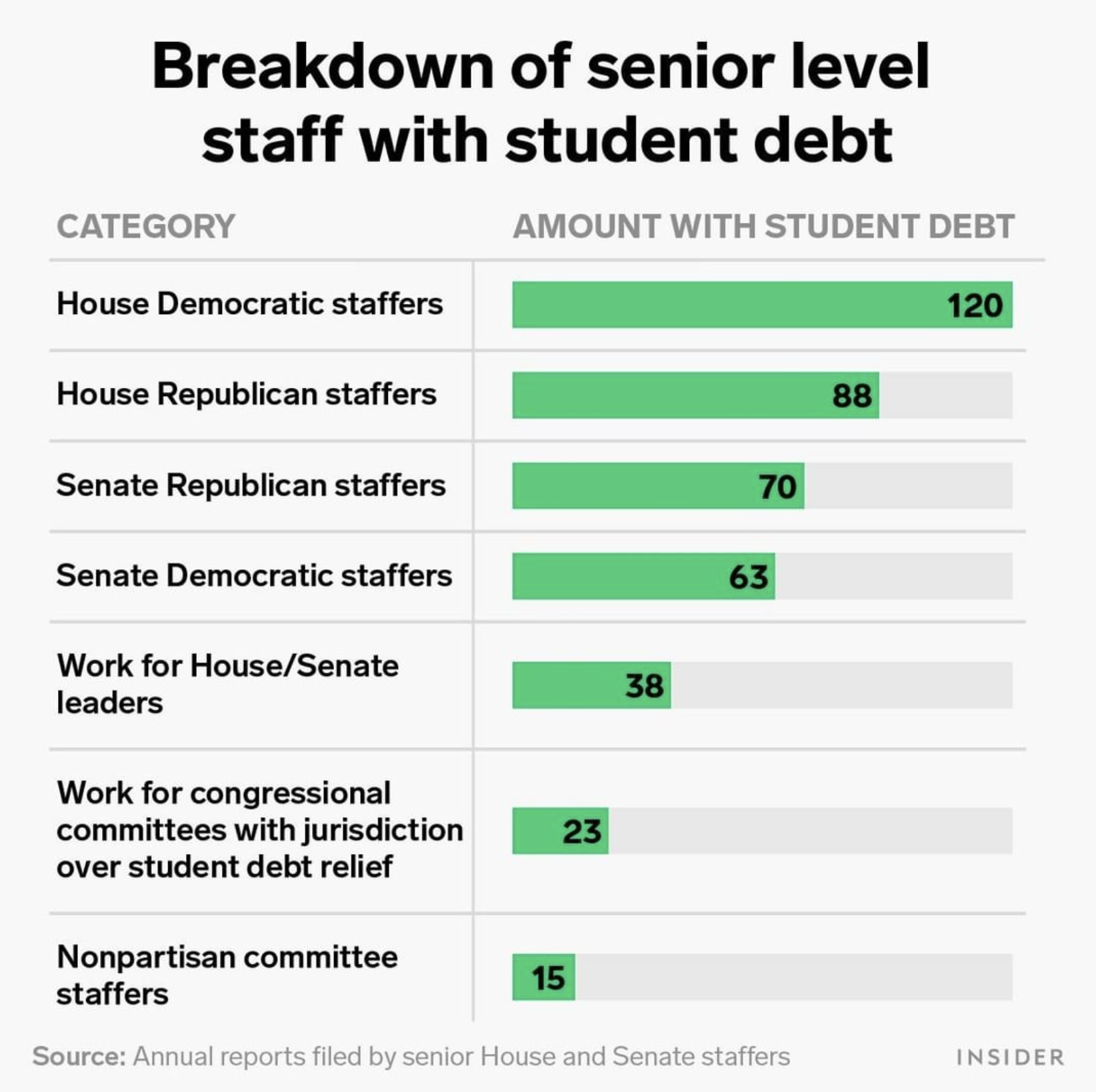 Breakdown of senior level staff with student debt

| CATEGORY | AMOUNT WITH STUDENT DEBT |
|---|---|
| House Democratic staffers | 120 |
| House Republican staffers | 88 |
| Senate Republican staffers | 70 |
| Senate Democratic staffers | 63 |
| Work for House/Senate leaders | 38 |
| Work for congressional committees with jurisdiction over student debt relief | 23 |
| Nonpartisan committee staffers | 15 |

Source: Annual reports filed by senior House and Senate staffers

INSIDER